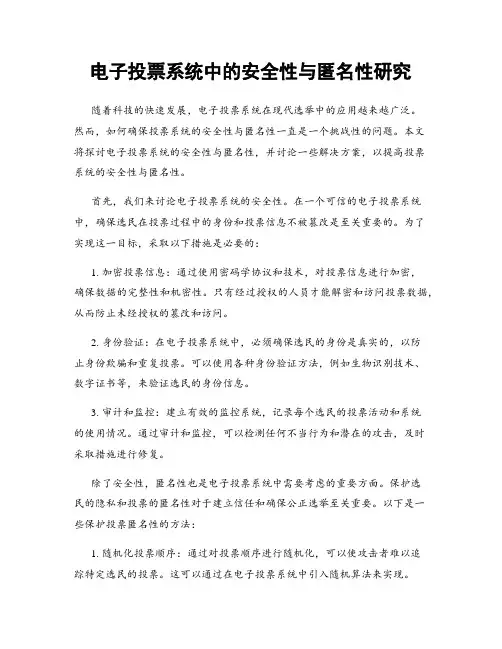 电子投票系统中的安全性与匿名性研究

随着科技的快速发展，电子投票系统在现代选举中的应用越来越广泛。然而，如何确保投票系统的安全性与匿名性一直是一个挑战性的问题。本文将探讨电子投票系统的安全性与匿名性，并讨论一些解决方案，以提高投票系统的安全性与匿名性。

首先，我们来讨论电子投票系统的安全性。在一个可信的电子投票系统中，确保选民在投票过程中的身份和投票信息不被篡改是至关重要的。为了实现这一目标，采取以下措施是必要的：

1. 加密投票信息：通过使用密码学协议和技术，对投票信息进行加密，确保数据的完整性和机密性。只有经过授权的人员才能解密和访问投票数据，从而防止未经授权的篡改和访问。

2. 身份验证：在电子投票系统中，必须确保选民的身份是真实的，以防止身份欺骗和重复投票。可以使用各种身份验证方法，例如生物识别技术、数字证书等，来验证选民的身份信息。

3. 审计和监控：建立有效的监控系统，记录每个选民的投票活动和系统的使用情况。通过审计和监控，可以检测任何不当行为和潜在的攻击，及时采取措施进行修复。

除了安全性，匿名性也是电子投票系统中需要考虑的重要方面。保护选民的隐私和投票的匿名性对于建立信任和确保公正选举至关重要。以下是一些保护投票匿名性的方法：

1. 随机化投票顺序：通过对投票顺序进行随机化，可以使攻击者难以追踪特定选民的投票。这可以通过在电子投票系统中引入随机算法来实现。